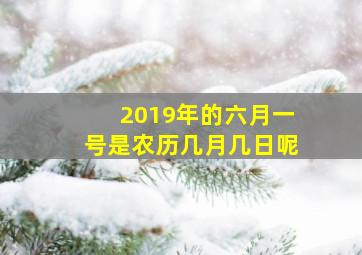 2019年的六月一号是农历几月几日呢